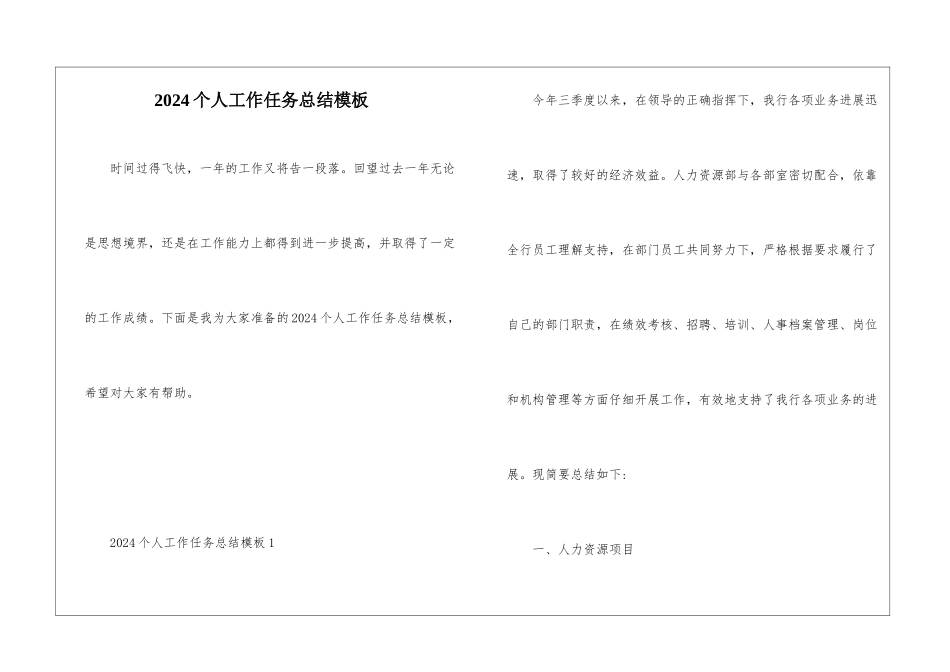 2024个人工作任务总结模板

时间过得飞快，一年的工作又将告一段落。回望过去一年无论是思想境界，还是在工作能力上都得到进一步提高，并取得了一定的工作成绩。下面是我为大家准备的2024个人工作任务总结模板，希望对大家有帮助。

2024个人工作任务总结模板1

今年三季度以来，在领导的正确指挥下，我行各项业务进展迅速，取得了较好的经济效益。人力资源部与各部室密切配合，依靠全行员工理解支持，在部门员工共同努力下，严格根据要求履行了自己的部门职责，在绩效考核、招聘、培训、人事档案管理、岗位和机构管理等方面仔细开展工作，有效地支持了我行各项业务的进展。现简要总结如下：

一、人力资源项目